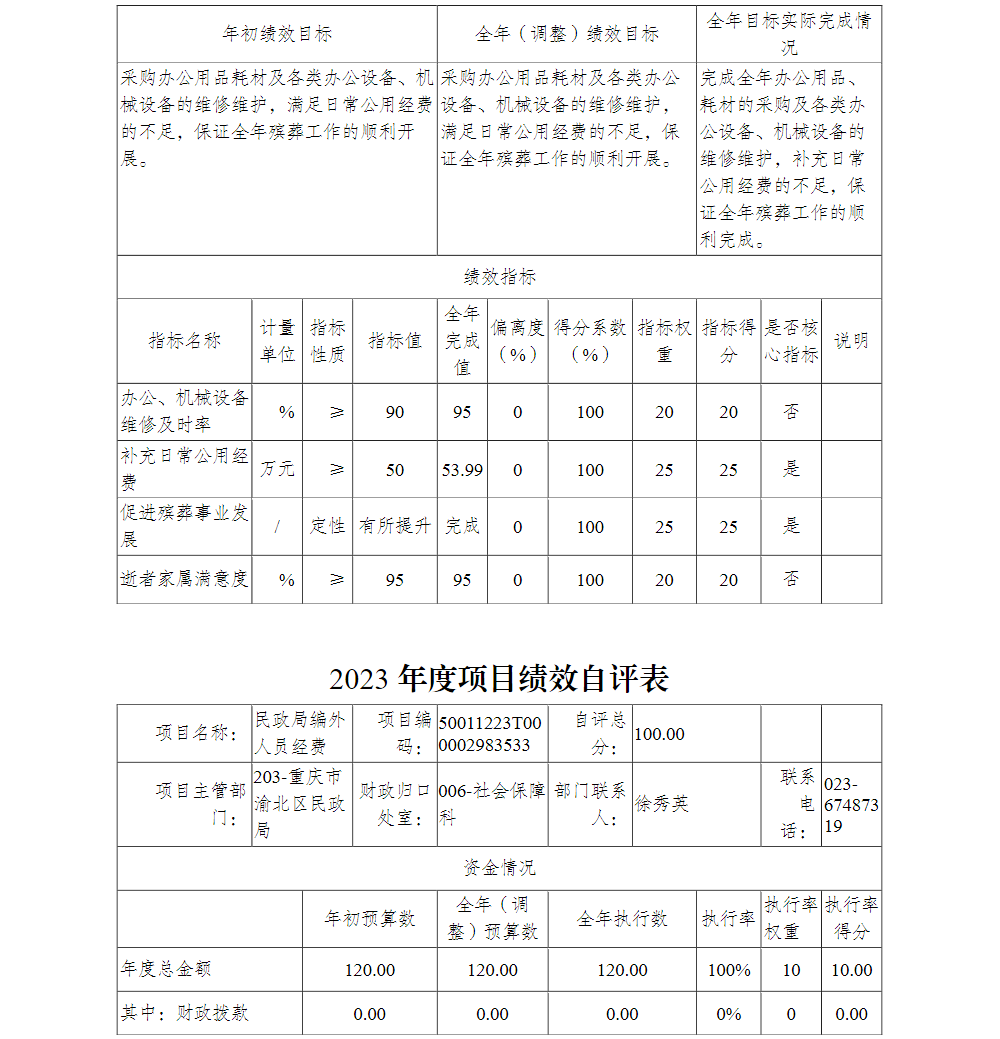 | 年初绩效目标 | 全年（调整）绩效目标 | 全年目标实际完成情况 |
|---|---|---|
| 采购办公用品耗材及各类办公设备、机械设备的维修维护，满足日常公用经费的不足，保证全年殡葬工作的顺利开展。 | 采购办公用品耗材及各类办公设备、机械设备的维修维护，满足日常公用经费的不足，保证全年殡葬工作的顺利开展。 | 完成全年办公用品、耗材的采购及各类办公设备、机械设备的维修维护，补充日常公用经费的不足，保证全年殡葬工作的顺利完成。 |

绩效指标

| 指标名称 | 计量单位 | 指标性质 | 指标值 | 全年完成值 | 偏离度（%） | 得分系数（%） | 指标权重 | 指标得分 | 是否核心指标 | 说明 |
|---|---|---|---|---|---|---|---|---|---|---|
| 办公、机械设备维修及时率 | % | ≥ | 90 | 95 | 0 | 100 | 20 | 20 | 否 | |
| 补充日常公用经费 | 万元 | ≥ | 50 | 53.99 | 0 | 100 | 25 | 25 | 是 | |
| 促进殡葬事业发展 | / | 定性 | 有所提升 | 完成 | 0 | 100 | 25 | 25 | 是 | |
| 逝者家属满意度 | % | ≥ | 95 | 95 | 0 | 100 | 20 | 20 | 否 | |

2023 年度项目绩效自评表

| 项目名称： | 民政局编外人员经费 | 项目编码： | 50011223T000002983533 | 自评总分： | 100.00 | | |
|---|---|---|---|---|---|---|---|
| 项目主管部门： | 203-重庆市渝北区民政局 | 财政归口处室： | 006-社会保障科 | 部门联系人： | 徐秀英 | 联系电话： | 023-67487319 |

资金情况

| | 年初预算数 | 全年（调整）预算数 | 全年执行数 | 执行率 | 执行率权重 | 执行率得分 |
|---|---|---|---|---|---|---|
| 年度总金额 | 120.00 | 120.00 | 120.00 | 100% | 10 | 10.00 |
| 其中：财政拨款 | 0.00 | 0.00 | 0.00 | 0% | 0 | 0.00 |